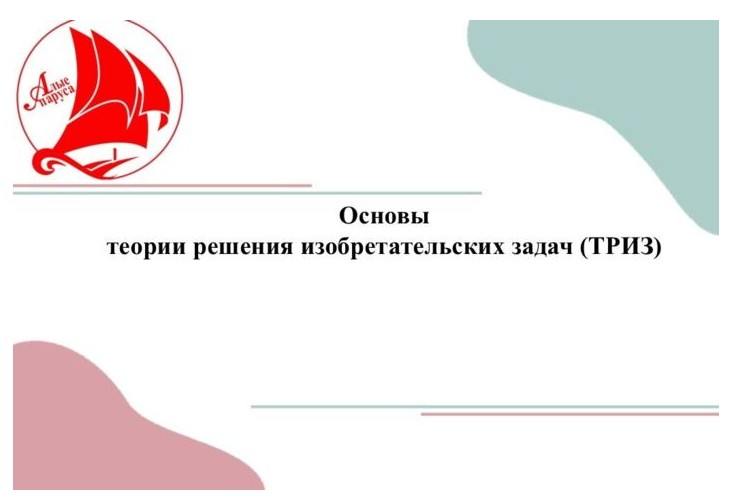 Алые паруса

Основы
теории решения изобретательских задач (ТРИЗ)